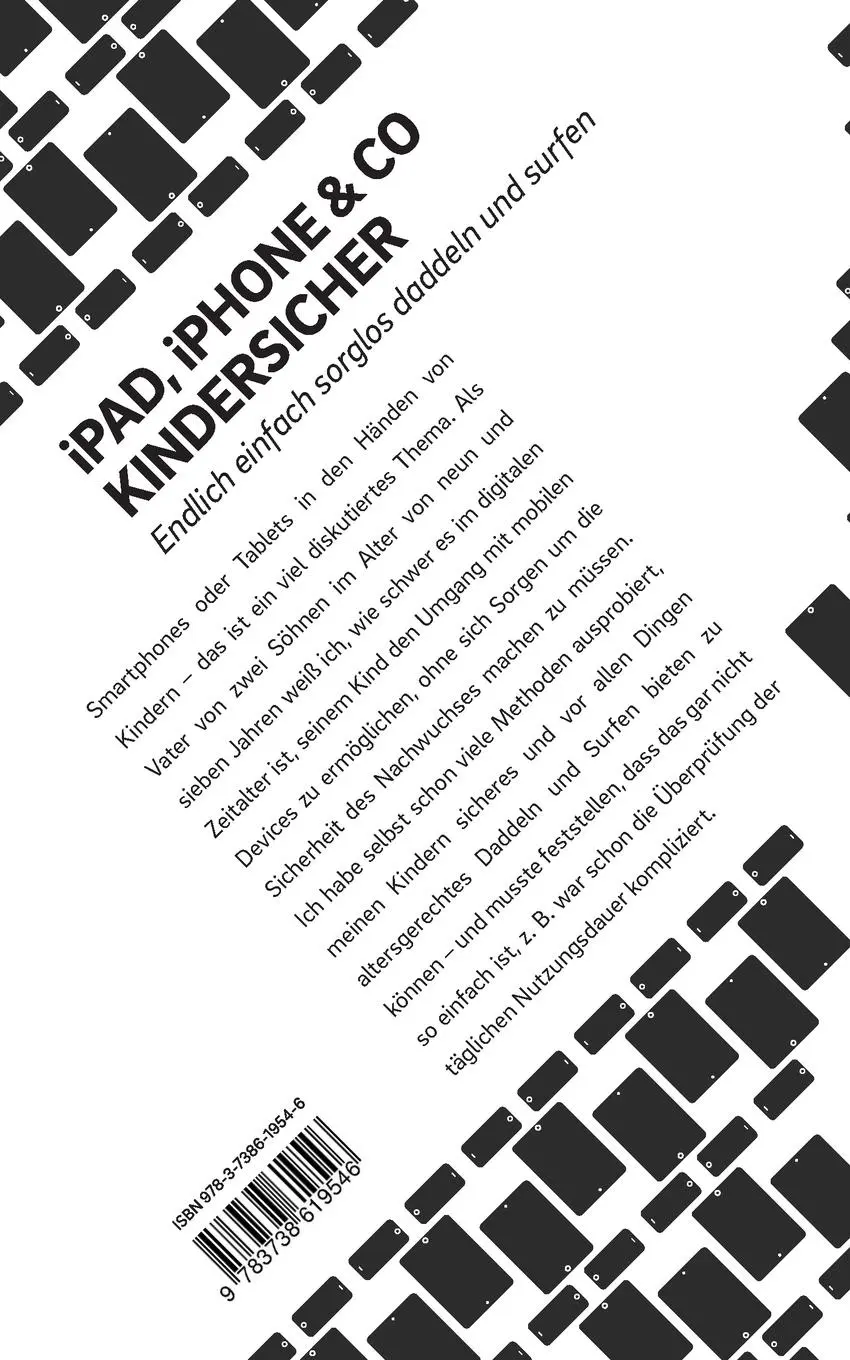 iPAD, iPHONE & CO KINDERSICHER

Endlich einfach sorglos daddeln und surfen

Smartphones oder Tablets in den Händen von Kindern – das ist ein viel diskutiertes Thema. Als Vater von zwei Söhnen im Alter von neun und sieben Jahren weiß ich, wie schwer es im digitalen Zeitalter ist, seinem Kind den Umgang mit mobilen Devices zu ermöglichen, ohne sich Sorgen um die Sicherheit des Nachwuchses machen zu müssen. Ich habe selbst schon viele Methoden ausprobiert, meinen Kindern sicheres und vor allen Dingen altersgerechtes Daddeln und Surfen bieten zu können – und musste feststellen, dass das gar nicht so einfach ist, z. B. war schon die Überprüfung der täglichen Nutzungsdauer kompliziert.

ISBN 978-3-7386-1954-6

9 783738 619546